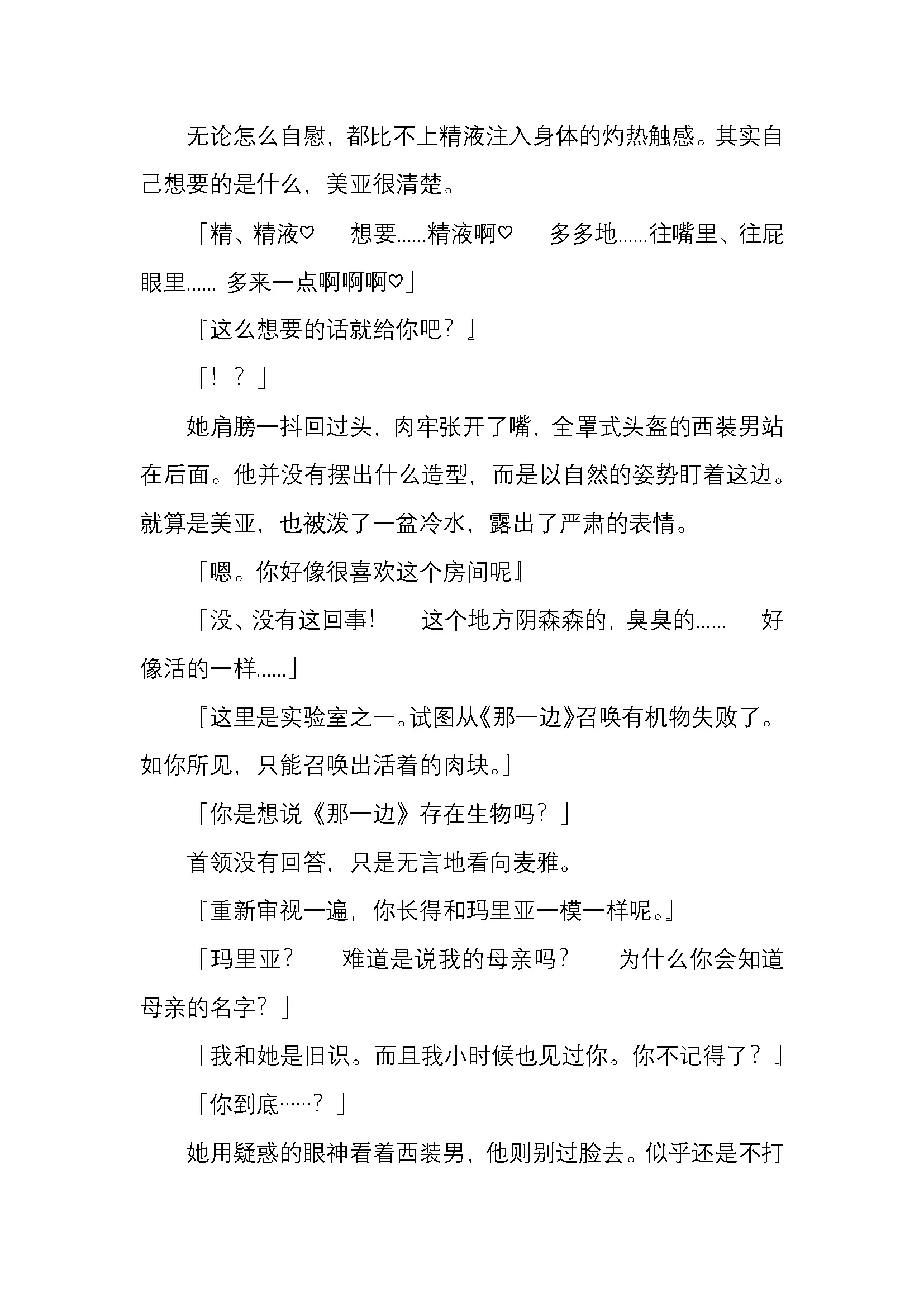 无论怎么自慰，都比不上精液注入身体的灼热触感。其实自己想要的是什么，美亚很清楚。

「精、精液♡　想要……精液啊♡　多多地……往嘴里、往屁眼里…… 多来一点啊啊啊♡」

『这么想要的话就给你吧？』

「！？」

她肩膀一抖回过头，肉牢张开了嘴，全罩式头盔的西装男站在后面。他并没有摆出什么造型，而是以自然的姿势盯着这边。就算是美亚，也被泼了一盆冷水，露出了严肃的表情。

『嗯。你好像很喜欢这个房间呢』

「没、没有这回事！　这个地方阴森森的，臭臭的……　好像活的一样……」

『这里是实验室之一。试图从《那一边》召唤有机物失败了。如你所见，只能召唤出活着的肉块。』

「你是想说《那一边》存在生物吗？」

首领没有回答，只是无言地看向麦雅。

『重新审视一遍，你长得和玛里亚一模一样呢。』

「玛里亚？　难道是说我的母亲吗？　为什么你会知道母亲的名字？」

『我和她是旧识。而且我小时候也见过你。你不记得了？』

「你到底……？」

她用疑惑的眼神看着西装男，他则别过脸去。似乎还是不打